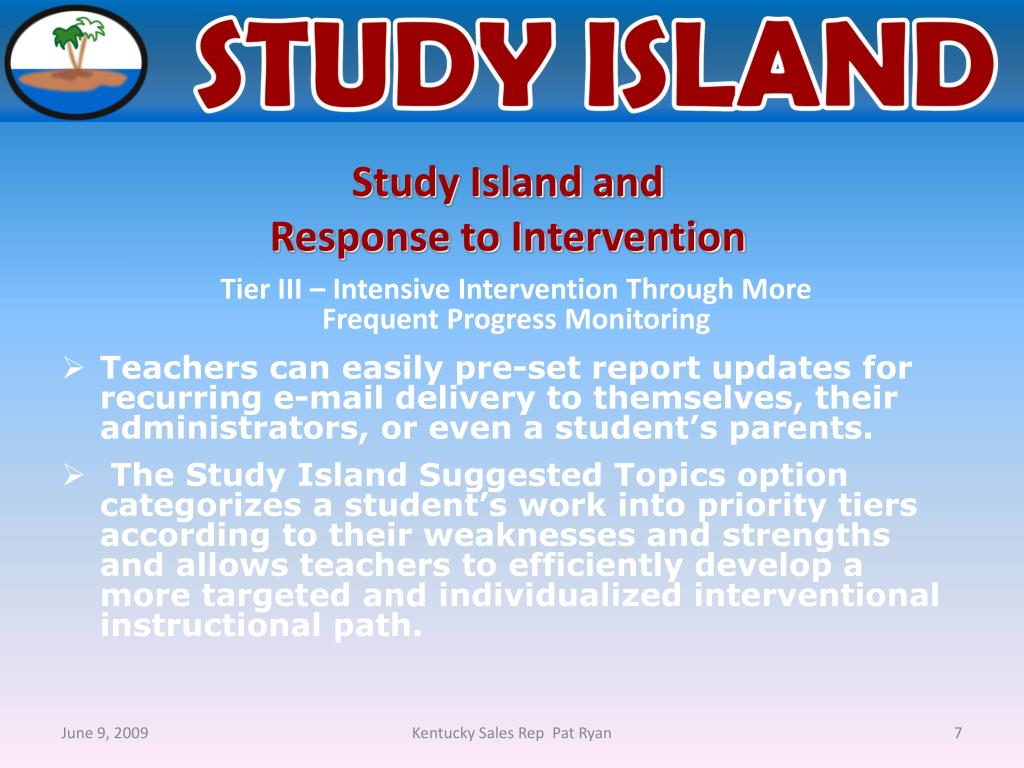 STUDY ISLAND

Study Island and
Response to Intervention

Tier III – Intensive Intervention Through More Frequent Progress Monitoring

➢ Teachers can easily pre-set report updates for recurring e-mail delivery to themselves, their administrators, or even a student's parents.

➢ The Study Island Suggested Topics option categorizes a student's work into priority tiers according to their weaknesses and strengths and allows teachers to efficiently develop a more targeted and individualized interventional instructional path.

June 9, 2009

Kentucky Sales Rep Pat Ryan

7